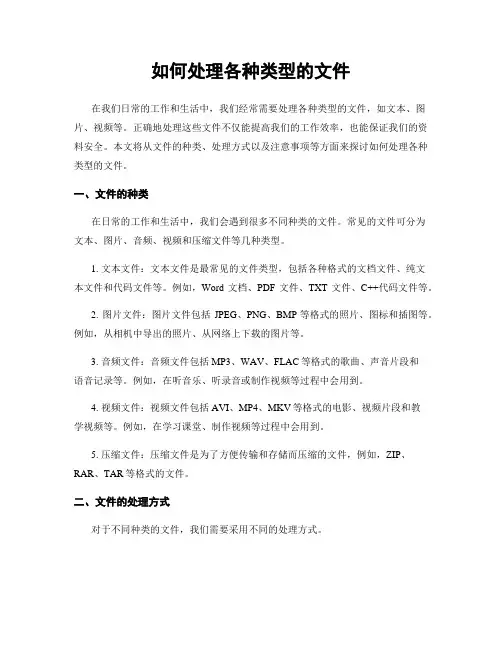 如何处理各种类型的文件

在我们日常的工作和生活中，我们经常需要处理各种类型的文件，如文本、图片、视频等。正确地处理这些文件不仅能提高我们的工作效率，也能保证我们的资料安全。本文将从文件的种类、处理方式以及注意事项等方面来探讨如何处理各种类型的文件。

一、文件的种类

在日常的工作和生活中，我们会遇到很多不同种类的文件。常见的文件可分为文本、图片、音频、视频和压缩文件等几种类型。

1. 文本文件：文本文件是最常见的文件类型，包括各种格式的文档文件、纯文本文件和代码文件等。例如，Word 文档、PDF 文件、TXT 文件、C++代码文件等。

2. 图片文件：图片文件包括 JPEG、PNG、BMP 等格式的照片、图标和插图等。例如，从相机中导出的照片、从网络上下载的图片等。

3. 音频文件：音频文件包括 MP3、WAV、FLAC 等格式的歌曲、声音片段和语音记录等。例如，在听音乐、听录音或制作视频等过程中会用到。

4. 视频文件：视频文件包括 AVI、MP4、MKV 等格式的电影、视频片段和教学视频等。例如，在学习课堂、制作视频等过程中会用到。

5. 压缩文件：压缩文件是为了方便传输和存储而压缩的文件，例如，ZIP、RAR、TAR 等格式的文件。

二、文件的处理方式

对于不同种类的文件，我们需要采用不同的处理方式。